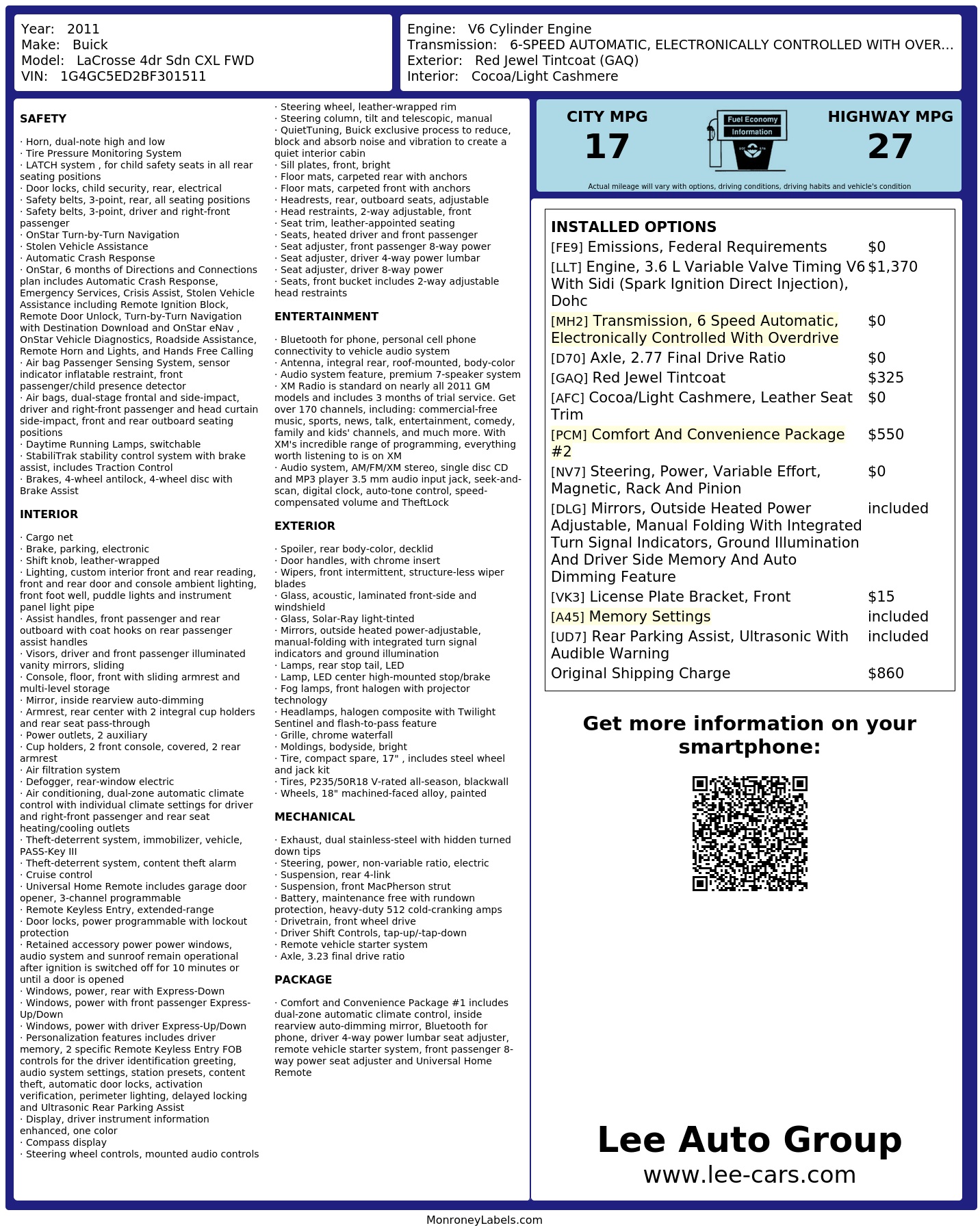 Year: 2011
Make: Buick
Model: LaCrosse 4dr Sdn CXL FWD
VIN: 1G4GC5ED2BF301511

Engine: V6 Cylinder Engine
Transmission: 6-SPEED AUTOMATIC, ELECTRONICALLY CONTROLLED WITH OVER...
Exterior: Red Jewel Tintcoat (GAQ)
Interior: Cocoa/Light Cashmere

SAFETY

· Horn, dual-note high and low
· Tire Pressure Monitoring System
· LATCH system , for child safety seats in all rear seating positions
· Door locks, child security, rear, electrical
· Safety belts, 3-point, rear, all seating positions
· Safety belts, 3-point, driver and right-front passenger
· OnStar Turn-by-Turn Navigation
· Stolen Vehicle Assistance
· Automatic Crash Response
· OnStar, 6 months of Directions and Connections plan includes Automatic Crash Response, Emergency Services, Crisis Assist, Stolen Vehicle Assistance including Remote Ignition Block, Remote Door Unlock, Turn-by-Turn Navigation with Destination Download and OnStar eNav , OnStar Vehicle Diagnostics, Roadside Assistance, Remote Horn and Lights, and Hands Free Calling
· Air bag Passenger Sensing System, sensor indicator inflatable restraint, front passenger/child presence detector
· Air bags, dual-stage frontal and side-impact, driver and right-front passenger and head curtain side-impact, front and rear outboard seating positions
· Daytime Running Lamps, switchable
· StabiliTrak stability control system with brake assist, includes Traction Control
· Brakes, 4-wheel antilock, 4-wheel disc with Brake Assist

INTERIOR

· Cargo net
· Brake, parking, electronic
· Shift knob, leather-wrapped
· Lighting, custom interior front and rear reading, front and rear door and console ambient lighting, front foot well, puddle lights and instrument panel light pipe
· Assist handles, front passenger and rear outboard with coat hooks on rear passenger assist handles
· Visors, driver and front passenger illuminated vanity mirrors, sliding
· Console, floor, front with sliding armrest and multi-level storage
· Mirror, inside rearview auto-dimming
· Armrest, rear center with 2 integral cup holders and rear seat pass-through
· Power outlets, 2 auxiliary
· Cup holders, 2 front console, covered, 2 rear armrest
· Air filtration system
· Defogger, rear-window electric
· Air conditioning, dual-zone automatic climate control with individual climate settings for driver and right-front passenger and rear seat heating/cooling outlets
· Theft-deterrent system, immobilizer, vehicle, PASS-Key III
· Theft-deterrent system, content theft alarm
· Cruise control
· Universal Home Remote includes garage door opener, 3-channel programmable
· Remote Keyless Entry, extended-range
· Door locks, power programmable with lockout protection
· Retained accessory power power windows, audio system and sunroof remain operational after ignition is switched off for 10 minutes or until a door is opened
· Windows, power, rear with Express-Down
· Windows, power with front passenger Express-Up/Down
· Windows, power with driver Express-Up/Down
· Personalization features includes driver memory, 2 specific Remote Keyless Entry FOB controls for the driver identification greeting, audio system settings, station presets, content theft, automatic door locks, activation verification, perimeter lighting, delayed locking and Ultrasonic Rear Parking Assist
· Display, driver instrument information enhanced, one color
· Compass display
· Steering wheel controls, mounted audio controls
· Steering wheel, leather-wrapped rim
· Steering column, tilt and telescopic, manual
· QuietTuning, Buick exclusive process to reduce, block and absorb noise and vibration to create a quiet interior cabin
· Sill plates, front, bright
· Floor mats, carpeted rear with anchors
· Floor mats, carpeted front with anchors
· Headrests, rear, outboard seats, adjustable
· Head restraints, 2-way adjustable, front
· Seat trim, leather-appointed seating
· Seats, heated driver and front passenger
· Seat adjuster, front passenger 8-way power
· Seat adjuster, driver 4-way power lumbar
· Seat adjuster, driver 8-way power
· Seats, front bucket includes 2-way adjustable head restraints

ENTERTAINMENT

· Bluetooth for phone, personal cell phone connectivity to vehicle audio system
· Antenna, integral rear, roof-mounted, body-color
· Audio system feature, premium 7-speaker system
· XM Radio is standard on nearly all 2011 GM models and includes 3 months of trial service. Get over 170 channels, including: commercial-free music, sports, news, talk, entertainment, comedy, family and kids' channels, and much more. With XM's incredible range of programming, everything worth listening to is on XM
· Audio system, AM/FM/XM stereo, single disc CD and MP3 player 3.5 mm audio input jack, seek-and-scan, digital clock, auto-tone control, speed-compensated volume and TheftLock

EXTERIOR

· Spoiler, rear body-color, decklid
· Door handles, with chrome insert
· Wipers, front intermittent, structure-less wiper blades
· Glass, acoustic, laminated front-side and windshield
· Glass, Solar-Ray light-tinted
· Mirrors, outside heated power-adjustable, manual-folding with integrated turn signal indicators and ground illumination
· Lamps, rear stop tail, LED
· Lamp, LED center high-mounted stop/brake
· Fog lamps, front halogen with projector technology
· Headlamps, halogen composite with Twilight Sentinel and flash-to-pass feature
· Grille, chrome waterfall
· Moldings, bodyside, bright
· Tire, compact spare, 17" , includes steel wheel and jack kit
· Tires, P235/50R18 V-rated all-season, blackwall
· Wheels, 18" machined-faced alloy, painted

MECHANICAL

· Exhaust, dual stainless-steel with hidden turned down tips
· Steering, power, non-variable ratio, electric
· Suspension, rear 4-link
· Suspension, front MacPherson strut
· Battery, maintenance free with rundown protection, heavy-duty 512 cold-cranking amps
· Drivetrain, front wheel drive
· Driver Shift Controls, tap-up/-tap-down
· Remote vehicle starter system
· Axle, 3.23 final drive ratio

PACKAGE

· Comfort and Convenience Package #1 includes dual-zone automatic climate control, inside rearview auto-dimming mirror, Bluetooth for phone, driver 4-way power lumbar seat adjuster, remote vehicle starter system, front passenger 8-way power seat adjuster and Universal Home Remote

CITY MPG
17
Fuel Economy Information
HIGHWAY MPG
27
Actual mileage will vary with options, driving conditions, driving habits and vehicle's condition

INSTALLED OPTIONS
| | |
|---|---|
| [FE9] Emissions, Federal Requirements | $0 |
| [LLT] Engine, 3.6 L Variable Valve Timing V6 With Sidi (Spark Ignition Direct Injection), Dohc | $1,370 |
| [MH2] Transmission, 6 Speed Automatic, Electronically Controlled With Overdrive | $0 |
| [D70] Axle, 2.77 Final Drive Ratio | $0 |
| [GAQ] Red Jewel Tintcoat | $325 |
| [AFC] Cocoa/Light Cashmere, Leather Seat Trim | $0 |
| [PCM] Comfort And Convenience Package #2 | $550 |
| [NV7] Steering, Power, Variable Effort, Magnetic, Rack And Pinion | $0 |
| [DLG] Mirrors, Outside Heated Power Adjustable, Manual Folding With Integrated Turn Signal Indicators, Ground Illumination And Driver Side Memory And Auto Dimming Feature | included |
| [VK3] License Plate Bracket, Front | $15 |
| [A45] Memory Settings | included |
| [UD7] Rear Parking Assist, Ultrasonic With Audible Warning | included |
| Original Shipping Charge | $860 |

Get more information on your smartphone:

Lee Auto Group
www.lee-cars.com

MonroneyLabels.com